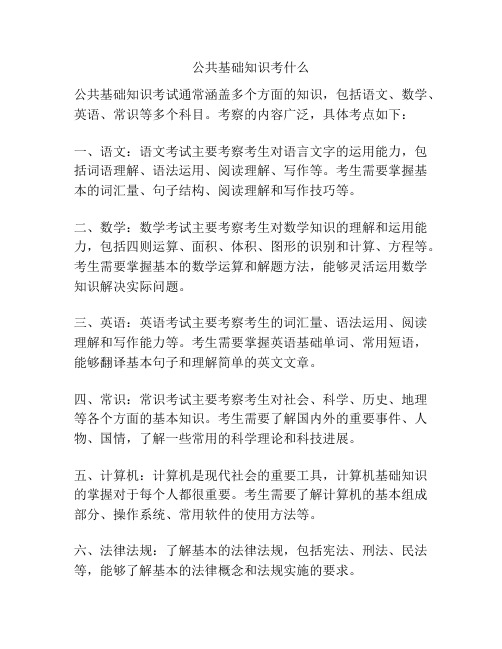 公共基础知识考什么

公共基础知识考试通常涵盖多个方面的知识，包括语文、数学、英语、常识等多个科目。考察的内容广泛，具体考点如下：

一、语文：语文考试主要考察考生对语言文字的运用能力，包括词语理解、语法运用、阅读理解、写作等。考生需要掌握基本的词汇量、句子结构、阅读理解和写作技巧等。

二、数学：数学考试主要考察考生对数学知识的理解和运用能力，包括四则运算、面积、体积、图形的识别和计算、方程等。考生需要掌握基本的数学运算和解题方法，能够灵活运用数学知识解决实际问题。

三、英语：英语考试主要考察考生的词汇量、语法运用、阅读理解和写作能力等。考生需要掌握英语基础单词、常用短语，能够翻译基本句子和理解简单的英文文章。

四、常识：常识考试主要考察考生对社会、科学、历史、地理等各个方面的基本知识。考生需要了解国内外的重要事件、人物、国情，了解一些常用的科学理论和科技进展。

五、计算机：计算机是现代社会的重要工具，计算机基础知识的掌握对于每个人都很重要。考生需要了解计算机的基本组成部分、操作系统、常用软件的使用方法等。

六、法律法规：了解基本的法律法规，包括宪法、刑法、民法等，能够了解基本的法律概念和法规实施的要求。